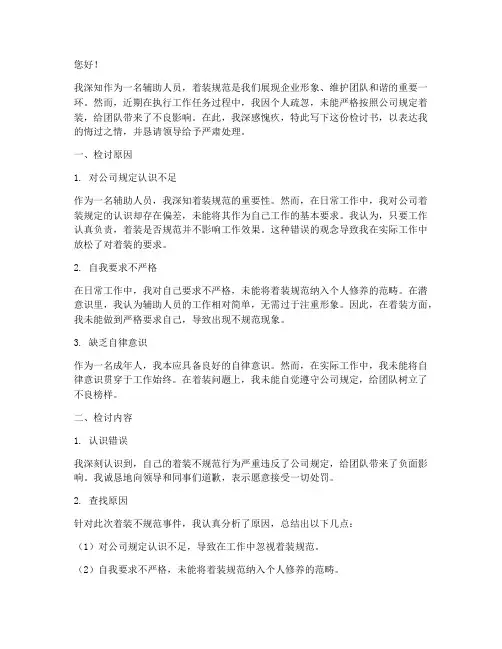 您好！

我深知作为一名辅助人员，着装规范是我们展现企业形象、维护团队和谐的重要一环。然而，近期在执行工作任务过程中，我因个人疏忽，未能严格按照公司规定着装，给团队带来了不良影响。在此，我深感愧疚，特此写下这份检讨书，以表达我的悔过之情，并恳请领导给予严肃处理。

一、检讨原因

1. 对公司规定认识不足

作为一名辅助人员，我深知着装规范的重要性。然而，在日常工作中，我对公司着装规定的认识却存在偏差，未能将其作为自己工作的基本要求。我认为，只要工作认真负责，着装是否规范并不影响工作效果。这种错误的观念导致我在实际工作中放松了对着装的要求。

2. 自我要求不严格

在日常工作中，我对自己要求不严格，未能将着装规范纳入个人修养的范畴。在潜意识里，我认为辅助人员的工作相对简单，无需过于注重形象。因此，在着装方面，我未能做到严格要求自己，导致出现不规范现象。

3. 缺乏自律意识

作为一名成年人，我本应具备良好的自律意识。然而，在实际工作中，我未能将自律意识贯穿于工作始终。在着装问题上，我未能自觉遵守公司规定，给团队树立了不良榜样。

二、检讨内容

1. 认识错误

我深刻认识到，自己的着装不规范行为严重违反了公司规定，给团队带来了负面影响。我诚恳地向领导和同事们道歉，表示愿意接受一切处罚。

2. 查找原因

针对此次着装不规范事件，我认真分析了原因，总结出以下几点：

（1）对公司规定认识不足，导致在工作中忽视着装规范。

（2）自我要求不严格，未能将着装规范纳入个人修养的范畴。